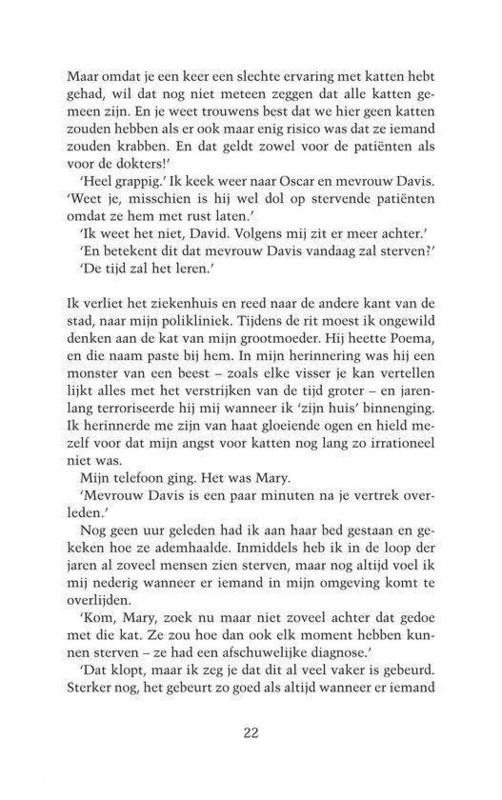 Maar omdat je een keer een slechte ervaring met katten hebt gehad, wil dat nog niet meteen zeggen dat alle katten gemeen zijn. En je weet trouwens best dat we hier geen katten zouden hebben als er ook maar enig risico was dat ze iemand zouden krabben. En dat geldt zowel voor de patiënten als voor de dokters!'

'Heel grappig.' Ik keek weer naar Oscar en mevrouw Davis. 'Weet je, misschien is hij wel dol op stervende patiënten omdat ze hem met rust laten.'

'Ik weet het niet, David. Volgens mij zit er meer achter.'

'En betekent dit dat mevrouw Davis vandaag zal sterven?'

'De tijd zal het leren.'

Ik verliet het ziekenhuis en reed naar de andere kant van de stad, naar mijn polikliniek. Tijdens de rit moest ik ongewild denken aan de kat van mijn grootmoeder. Hij heette Poema, en die naam paste bij hem. In mijn herinnering was hij een monster van een beest – zoals elke visser je kan vertellen lijkt alles met het verstrijken van de tijd groter – en jarenlang terroriseerde hij mij wanneer ik 'zijn huis' binnenging. Ik herinnerde me zijn van haat gloeiende ogen en hield mezelf voor dat mijn angst voor katten nog lang zo irrationeel niet was.

Mijn telefoon ging. Het was Mary.

'Mevrouw Davis is een paar minuten na je vertrek overleden.'

Nog geen uur geleden had ik aan haar bed gestaan en gekeken hoe ze ademhaalde. Inmiddels heb ik in de loop der jaren al zoveel mensen zien sterven, maar nog altijd voel ik mij nederig wanneer er iemand in mijn omgeving komt te overlijden.

'Kom, Mary, zoek nu maar niet zoveel achter dat gedoe met die kat. Ze zou hoe dan ook elk moment hebben kunnen sterven – ze had een afschuwelijke diagnose.'

'Dat klopt, maar ik zeg je dat dit al veel vaker is gebeurd. Sterker nog, het gebeurt zo goed als altijd wanneer er iemand

22